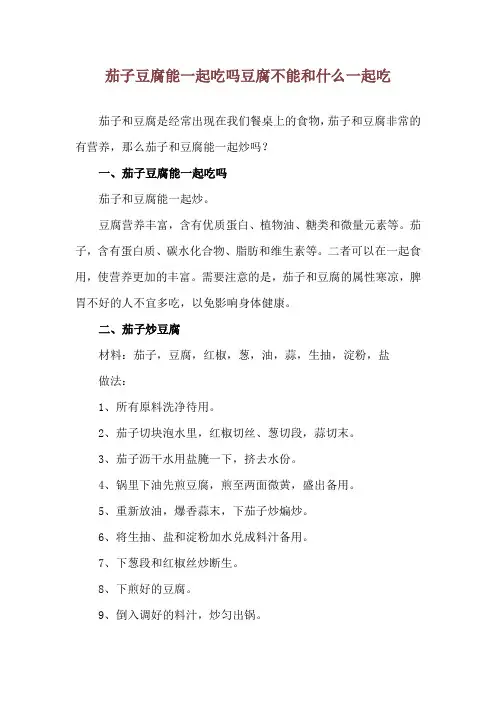 茄子豆腐能一起吃吗豆腐不能和什么一起吃

茄子和豆腐是经常出现在我们餐桌上的食物，茄子和豆腐非常的有营养，那么茄子和豆腐能一起炒吗？

一、茄子豆腐能一起吃吗

茄子和豆腐能一起炒。

豆腐营养丰富，含有优质蛋白、植物油、糖类和微量元素等。茄子，含有蛋白质、碳水化合物、脂肪和维生素等。二者可以在一起食用，使营养更加的丰富。需要注意的是，茄子和豆腐的属性寒凉，脾胃不好的人不宜多吃，以免影响身体健康。

二、茄子炒豆腐

材料：茄子，豆腐，红椒，葱，油，蒜，生抽，淀粉，盐

做法：

1、所有原料洗净待用。

2、茄子切块泡水里，红椒切丝、葱切段，蒜切末。

3、茄子沥干水用盐腌一下，挤去水份。

4、锅里下油先煎豆腐，煎至两面微黄，盛出备用。

5、重新放油，爆香蒜末，下茄子炒煸炒。

6、将生抽、盐和淀粉加水兑成料汁备用。

7、下葱段和红椒丝炒断生。

8、下煎好的豆腐。

9、倒入调好的料汁，炒匀出锅。